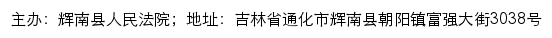 主办：辉南县人民法院；地址：吉林省通化市辉南县朝阳镇富强大街3038号